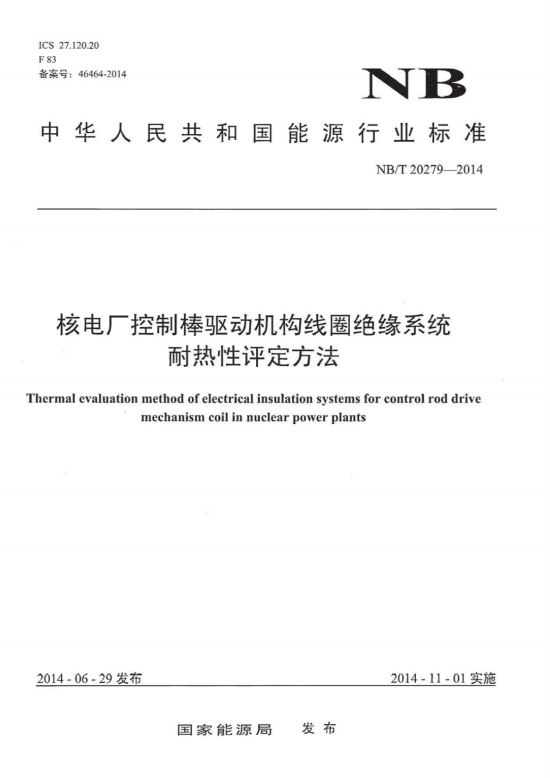 ICS 27.120.20
F 83
备案号：46464-2014

NB

中华人民共和国能源行业标准

NB/T 20279—2014

核电厂控制棒驱动机构线圈绝缘系统耐热性评定方法

Thermal evaluation method of electrical insulation systems for control rod drive mechanism coil in nuclear power plants

2014 - 06 - 29 发布

2014 - 11 - 01 实施

国家能源局 发布